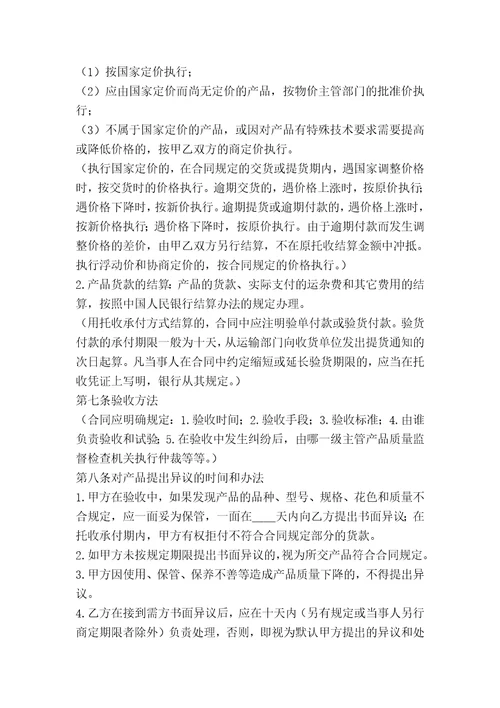 （1）按国家定价执行；

（2）应由国家定价而尚无定价的产品，按物价主管部门的批准价执行；

（3）不属于国家定价的产品，或因对产品有特殊技术要求需要提高或降低价格的，按甲乙双方的商定价执行。

（执行国家定价的，在合同规定的交货或提货期内，遇国家调整价格时，按交货时的价格执行。逾期交货的，遇价格上涨时，按原价执行；遇价格下降时，按新价执行。逾期提货或逾期付款的，遇价格上涨时，按新价格执行；遇价格下降时，按原价执行。由于逾期付款而发生调整价格的差价，由甲乙双方另行结算，不在原托收结算金额中冲抵。执行浮动价和协商定价的，按合同规定的价格执行。）

2.产品货款的结算：产品的货款、实际支付的运杂费和其它费用的结算，按照中国人民银行结算办法的规定办理。

（用托收承付方式结算的，合同中应注明验单付款或验货付款。验货付款的承付期限一般为十天，从运输部门向收货单位发出提货通知的次日起算。凡当事人在合同中约定缩短或延长验货期限的，应当在托收凭证上写明，银行从其规定。）

第七条验收方法

（合同应明确规定：1.验收时间；2.验收手段；3.验收标准；4.由谁负责验收和试验；5.在验收中发生纠纷后，由哪一级主管产品质量监督检查机关执行仲裁等等。）

第八条对产品提出异议的时间和办法

1.甲方在验收中，如果发现产品的品种、型号、规格、花色和质量不合规定，应一面妥为保管，一面在____天内向乙方提出书面异议；在托收承付期内，甲方有权拒付不符合合同规定部分的货款。

2.如甲方未按规定期限提出书面异议的，视为所交产品符合合同规定。

3.甲方因使用、保管、保养不善等造成产品质量下降的，不得提出异议。

4.乙方在接到需方书面异议后，应在十天内（另有规定或当事人另行商定期限者除外）负责处理，否则，即视为默认甲方提出的异议和处